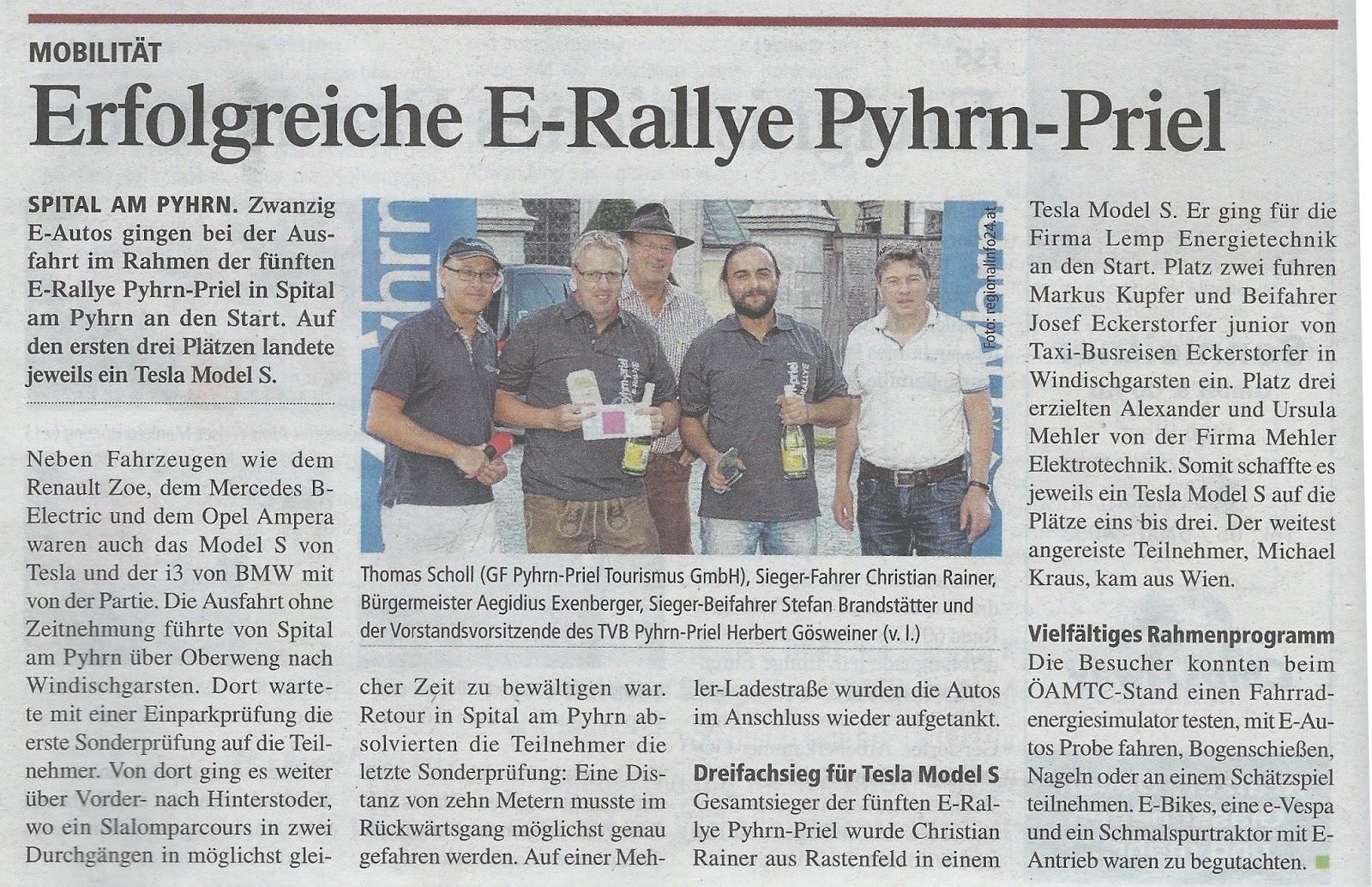 MOBILITÄT

Erfolgreiche E-Rallye Pyhrn-Priel

SPITAL AM PYHRN. Zwanzig E-Autos gingen bei der Ausfahrt im Rahmen der fünften E-Rallye Pyhrn-Priel in Spital am Pyhrn an den Start. Auf den ersten drei Plätzen landete jeweils ein Tesla Model S.

Neben Fahrzeugen wie dem Renault Zoe, dem Mercedes B-Electric und dem Opel Ampera waren auch das Model S von Tesla und der i3 von BMW mit von der Partie. Die Ausfahrt ohne Zeitnehmung führte von Spital am Pyhrn über Oberweng nach Windischgarsten. Dort wartete mit einer Einparkprüfung die erste Sonderprüfung auf die Teilnehmer. Von dort ging es weiter über Vorder- nach Hinterstoder, wo ein Slalomparcours in zwei Durchgängen in möglichst gleicher Zeit zu bewältigen war. Retour in Spital am Pyhrn absolvierten die Teilnehmer die letzte Sonderprüfung: Eine Distanz von zehn Metern musste im Rückwärtsgang möglichst genau gefahren werden. Auf einer Mehler-Ladestraße wurden die Autos im Anschluss wieder aufgetankt.

Foto: regionalinfo24.at

Thomas Scholl (GF Pyhrn-Priel Tourismus GmbH), Sieger-Fahrer Christian Rainer, Bürgermeister Aegidius Exenberger, Sieger-Beifahrer Stefan Brandstätter und der Vorstandsvorsitzende des TVB Pyhrn-Priel Herbert Gösweiner (v. l.)

Dreifachsieg für Tesla Model S
Gesamtsieger der fünften E-Rallye Pyhrn-Priel wurde Christian Rainer aus Rastenfeld in einem Tesla Model S. Er ging für die Firma Lemp Energietechnik an den Start. Platz zwei fuhren Markus Kupfer und Beifahrer Josef Eckerstorfer junior von Taxi-Busreisen Eckerstorfer in Windischgarsten ein. Platz drei erzielten Alexander und Ursula Mehler von der Firma Mehler Elektrotechnik. Somit schaffte es jeweils ein Tesla Model S auf die Plätze eins bis drei. Der weitest angereiste Teilnehmer, Michael Kraus, kam aus Wien.

Vielfältiges Rahmenprogramm
Die Besucher konnten beim ÖAMTC-Stand einen Fahrradenergiesimulator testen, mit E-Autos Probe fahren, Bogenschießen, Nageln oder an einem Schätzspiel teilnehmen. E-Bikes, eine e-Vespa und ein Schmalspurtraktor mit E-Antrieb waren zu begutachten.